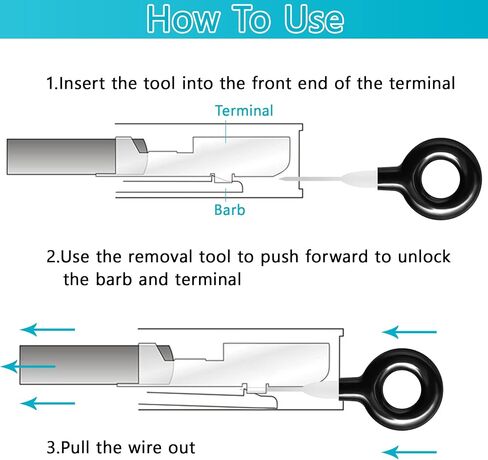 How To Use

1.Insert the tool into the front end of the terminal

Terminal

Barb

2.Use the removal tool to push forward to unlock the barb and terminal

3.Pull the wire out